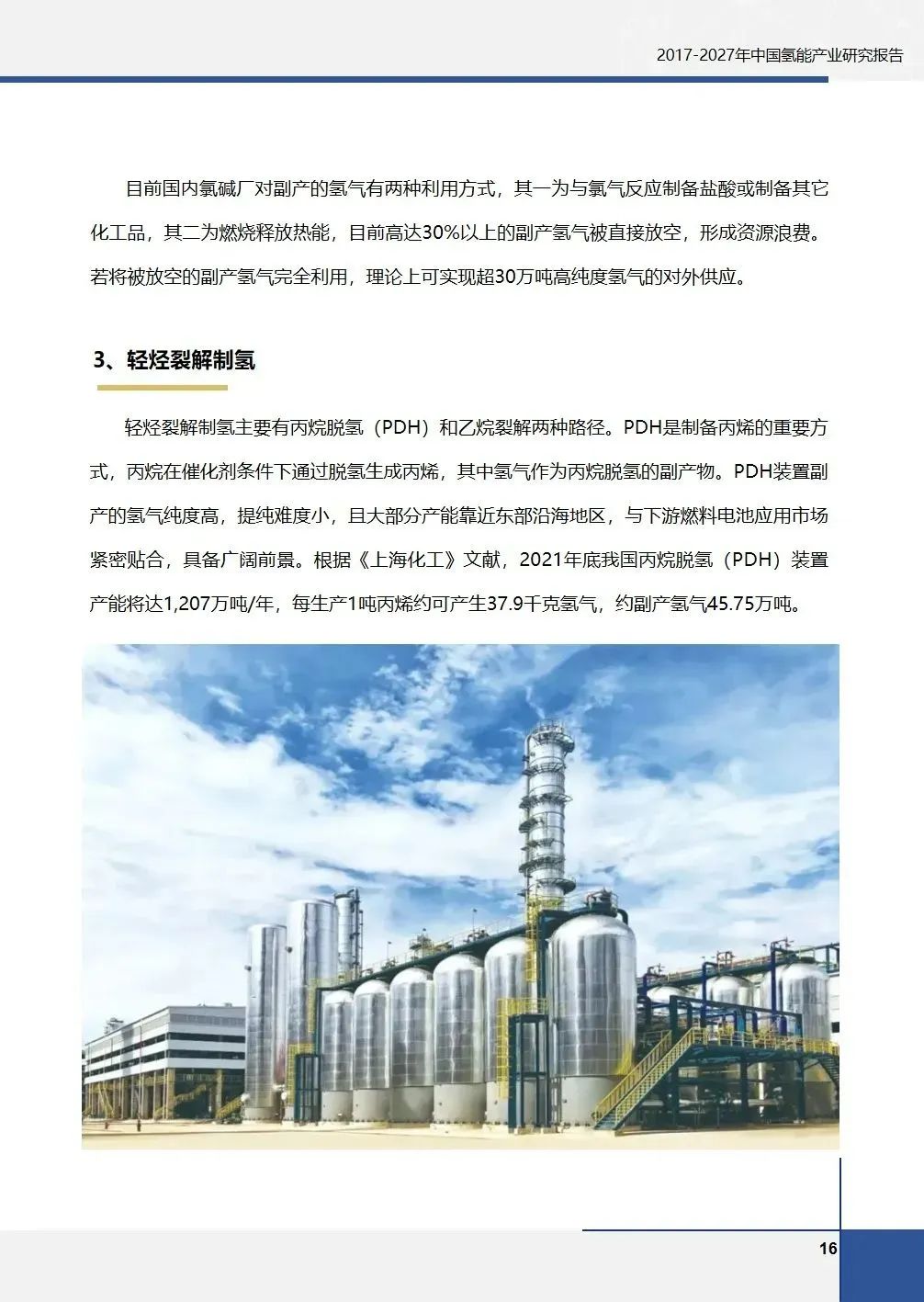 2017-2027年中国氢能产业研究报告

目前国内氯碱厂对副产的氢气有两种利用方式，其一为与氯气反应制备盐酸或制备其它化工品，其二为燃烧释放热能，目前高达30%以上的副产氢气被直接放空，形成资源浪费。若将被放空的副产氢气完全利用，理论上可实现超30万吨高纯度氢气的对外供应。

3、轻烃裂解制氢

轻烃裂解制氢主要有丙烷脱氢（PDH）和乙烷裂解两种路径。PDH是制备丙烯的重要方式，丙烷在催化剂条件下通过脱氢生成丙烯，其中氢气作为丙烷脱氢的副产物。PDH装置副产的氢气纯度高，提纯难度小，且大部分产能靠近东部沿海地区，与下游燃料电池应用市场紧密贴合，具备广阔前景。根据《上海化工》文献，2021年底我国丙烷脱氢（PDH）装置产能将达1,207万吨/年，每生产1吨丙烯约可产生37.9千克氢气，约副产氢气45.75万吨。

16